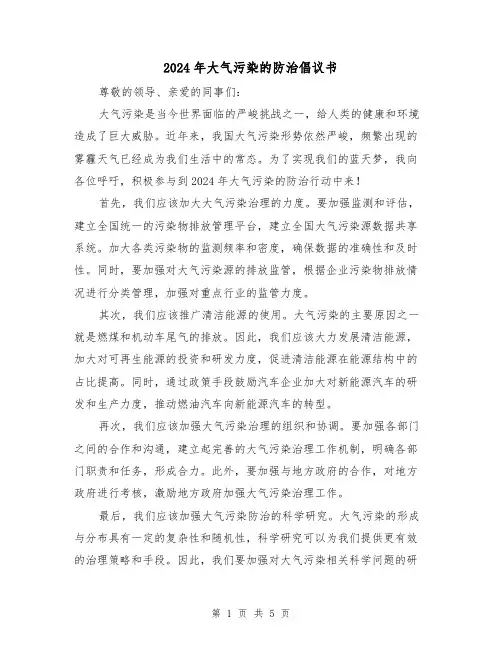 2024年大气污染的防治倡议书

尊敬的领导、亲爱的同事们：

大气污染是当今世界面临的严峻挑战之一，给人类的健康和环境造成了巨大威胁。近年来，我国大气污染形势依然严峻，频繁出现的雾霾天气已经成为我们生活中的常态。为了实现我们的蓝天梦，我向各位呼吁，积极参与到2024年大气污染的防治行动中来！

首先，我们应该加大大气污染治理的力度。要加强监测和评估，建立全国统一的污染物排放管理平台，建立全国大气污染源数据共享系统。加大各类污染物的监测频率和密度，确保数据的准确性和及时性。同时，要加强对大气污染源的排放监管，根据企业污染物排放情况进行分类管理，加强对重点行业的监管力度。

其次，我们应该推广清洁能源的使用。大气污染的主要原因之一就是燃煤和机动车尾气的排放。因此，我们应该大力发展清洁能源，加大对可再生能源的投资和研发力度，促进清洁能源在能源结构中的占比提高。同时，通过政策手段鼓励汽车企业加大对新能源汽车的研发和生产力度，推动燃油汽车向新能源汽车的转型。

再次，我们应该加强大气污染治理的组织和协调。要加强各部门之间的合作和沟通，建立起完善的大气污染治理工作机制，明确各部门职责和任务，形成合力。此外，要加强与地方政府的合作，对地方政府进行考核，激励地方政府加强大气污染治理工作。

最后，我们应该加强大气污染防治的科学研究。大气污染的形成与分布具有一定的复杂性和随机性，科学研究可以为我们提供更有效的治理策略和手段。因此，我们要加强对大气污染相关科学问题的研

第 1 页 共 5 页